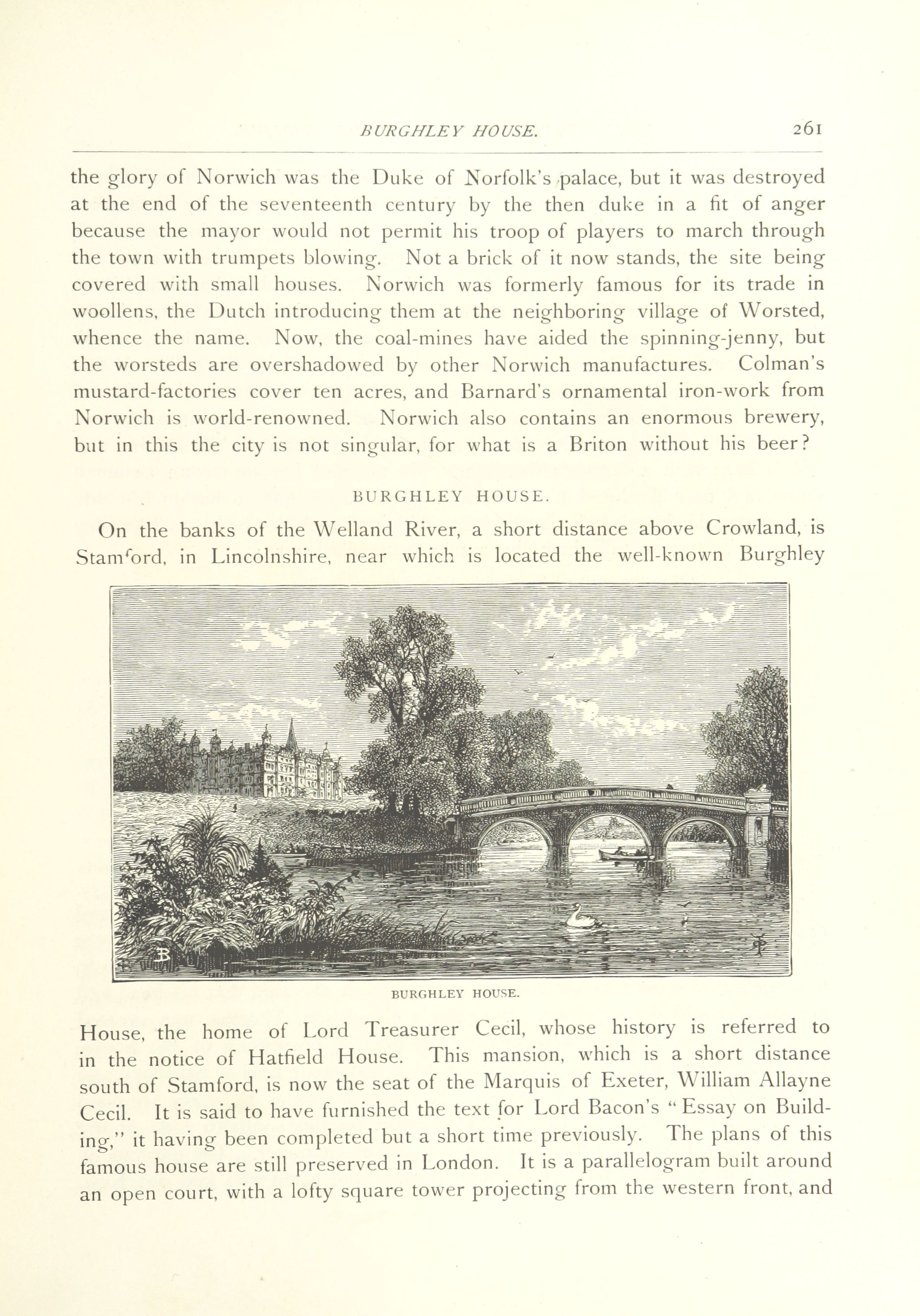 BURGHLEY HOUSE. 261

the glory of Norwich was the Duke of Norfolk's palace, but it was destroyed at the end of the seventeenth century by the then duke in a fit of anger because the mayor would not permit his troop of players to march through the town with trumpets blowing. Not a brick of it now stands, the site being covered with small houses. Norwich was formerly famous for its trade in woollens, the Dutch introducing them at the neighboring village of Worsted, whence the name. Now, the coal-mines have aided the spinning-jenny, but the worsteds are overshadowed by other Norwich manufactures. Colman's mustard-factories cover ten acres, and Barnard's ornamental iron-work from Norwich is world-renowned. Norwich also contains an enormous brewery, but in this the city is not singular, for what is a Briton without his beer?

BURGHLEY HOUSE.

On the banks of the Welland River, a short distance above Crowland, is Stamford, in Lincolnshire, near which is located the well-known Burghley

BURGHLEY HOUSE.

House, the home of Lord Treasurer Cecil, whose history is referred to in the notice of Hatfield House. This mansion, which is a short distance south of Stamford, is now the seat of the Marquis of Exeter, William Allayne Cecil. It is said to have furnished the text for Lord Bacon's "Essay on Building," it having been completed but a short time previously. The plans of this famous house are still preserved in London. It is a parallelogram built around an open court, with a lofty square tower projecting from the western front, and